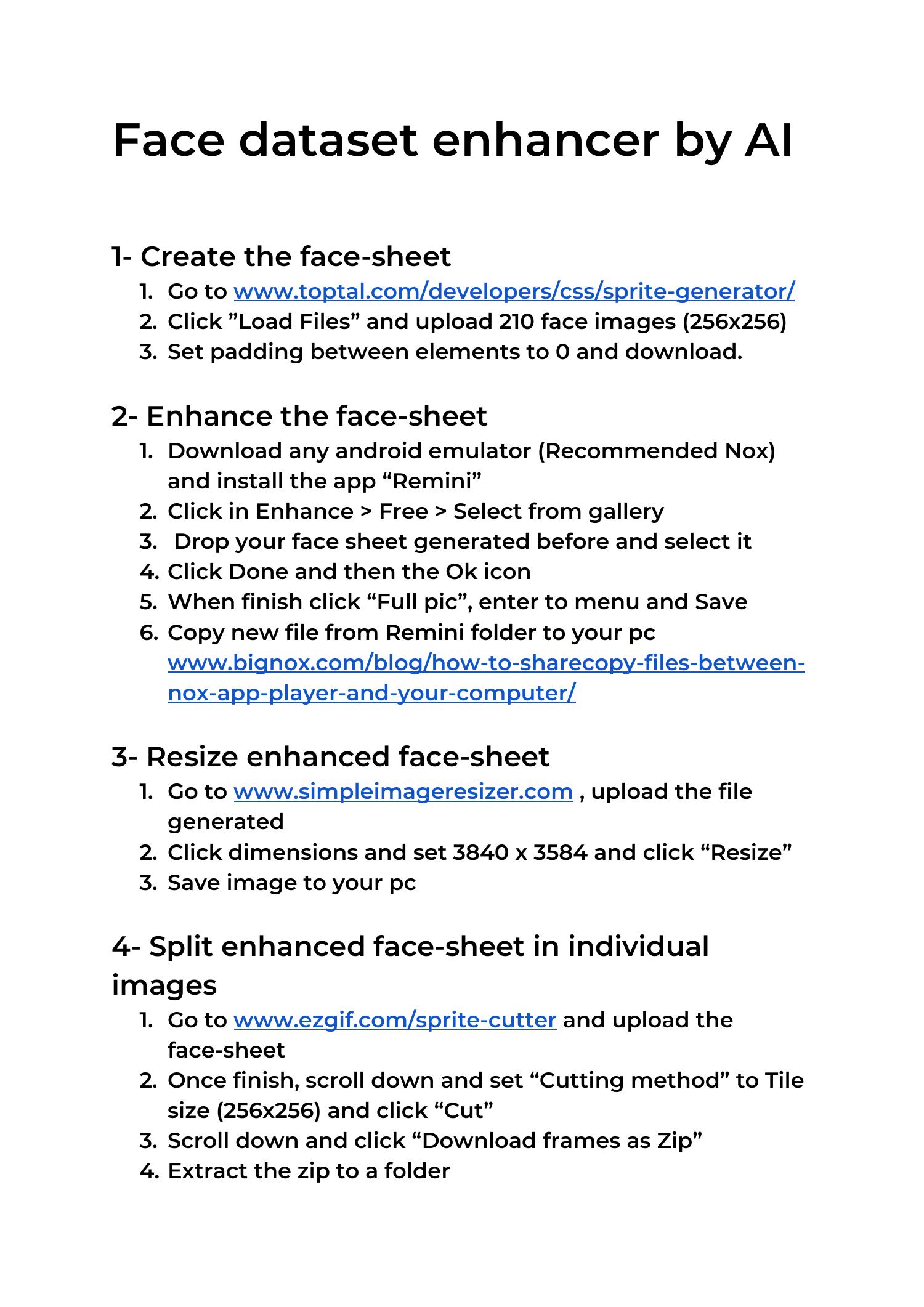 Face dataset enhancer by AI

1- Create the face-sheet
1. Go to www.toptal.com/developers/css/sprite-generator/
2. Click ”Load Files” and upload 210 face images (256x256)
3. Set padding between elements to 0 and download.

2- Enhance the face-sheet
1. Download any android emulator (Recommended Nox) and install the app “Remini”
2. Click in Enhance > Free > Select from gallery
3. Drop your face sheet generated before and select it
4. Click Done and then the Ok icon
5. When finish click “Full pic”, enter to menu and Save
6. Copy new file from Remini folder to your pc www.bignox.com/blog/how-to-sharecopy-files-between-nox-app-player-and-your-computer/

3- Resize enhanced face-sheet
1. Go to www.simpleimageresizer.com , upload the file generated
2. Click dimensions and set 3840 x 3584 and click “Resize”
3. Save image to your pc

4- Split enhanced face-sheet in individual images
1. Go to www.ezgif.com/sprite-cutter and upload the face-sheet
2. Once finish, scroll down and set “Cutting method” to Tile size (256x256) and click “Cut”
3. Scroll down and click “Download frames as Zip”
4. Extract the zip to a folder